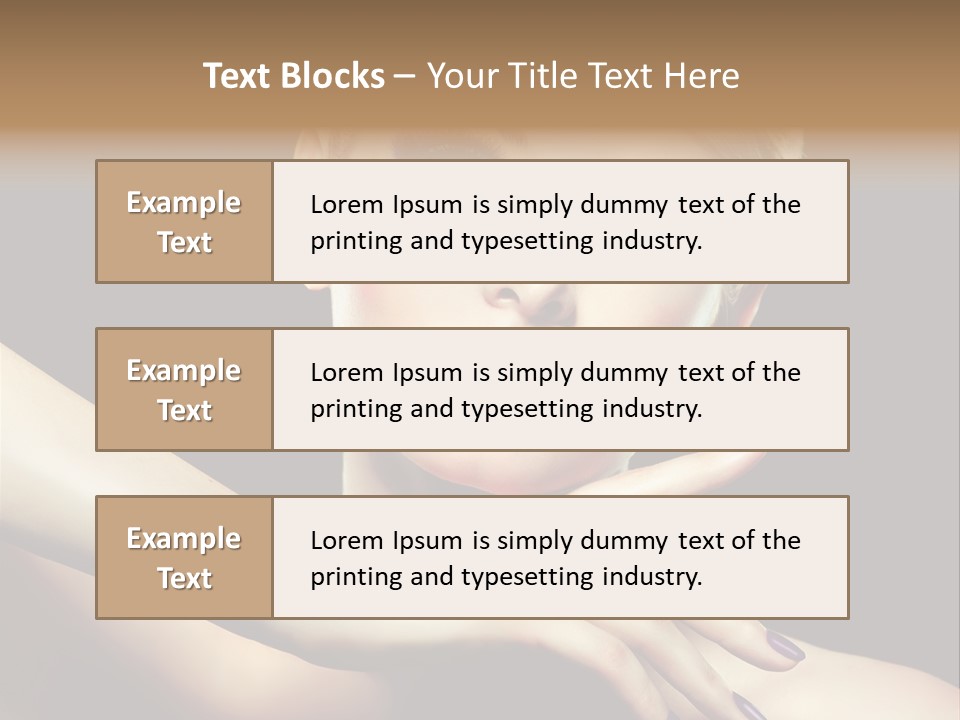 Text Blocks – Your Title Text Here

Example Text

Lorem Ipsum is simply dummy text of the printing and typesetting industry.

Example Text

Lorem Ipsum is simply dummy text of the printing and typesetting industry.

Example Text

Lorem Ipsum is simply dummy text of the printing and typesetting industry.